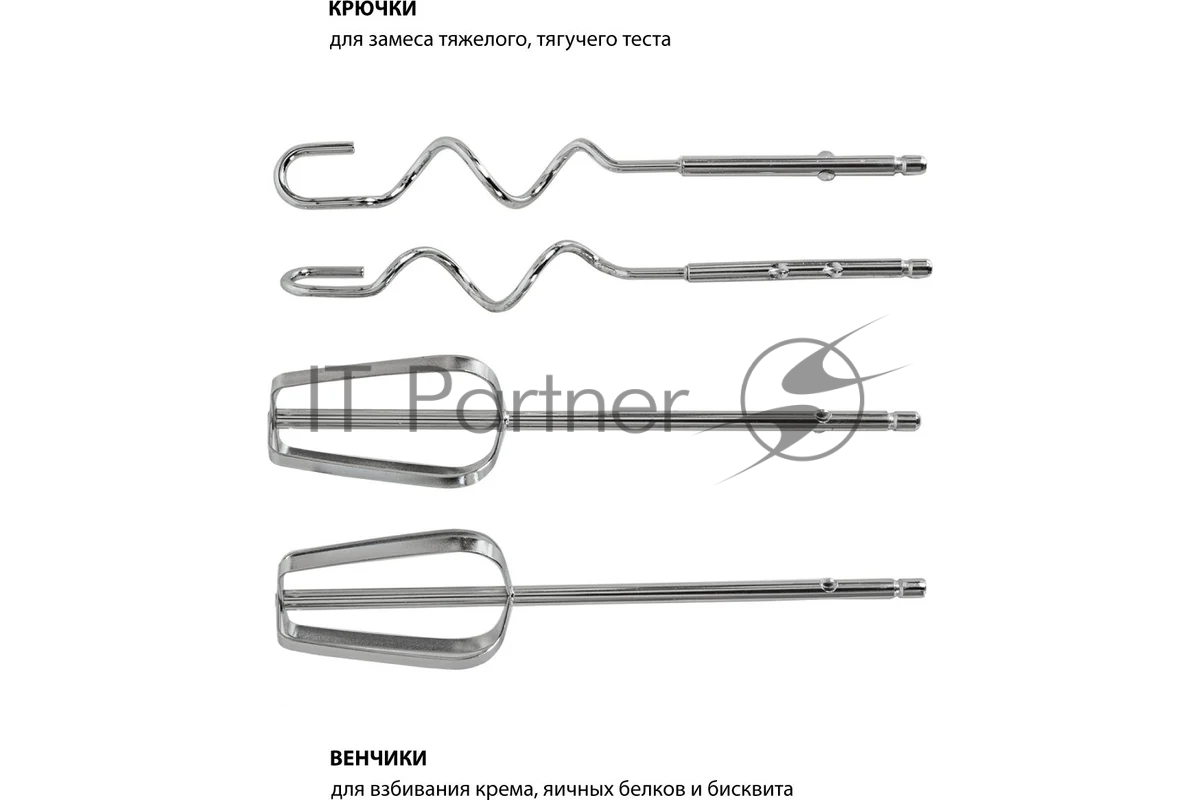 КРЮЧКИ
для замеса тяжелого, тягучего теста

IT Partner

ВЕНЧИКИ
для взбивания крема, яичных белков и бисквита